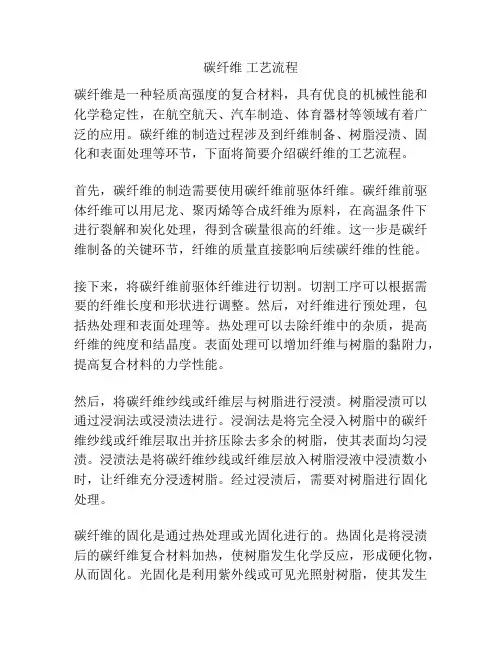 碳纤维 工艺流程

碳纤维是一种轻质高强度的复合材料，具有优良的机械性能和化学稳定性，在航空航天、汽车制造、体育器材等领域有着广泛的应用。碳纤维的制造过程涉及到纤维制备、树脂浸渍、固化和表面处理等环节，下面将简要介绍碳纤维的工艺流程。

首先，碳纤维的制造需要使用碳纤维前驱体纤维。碳纤维前驱体纤维可以用尼龙、聚丙烯等合成纤维为原料，在高温条件下进行裂解和炭化处理，得到含碳量很高的纤维。这一步是碳纤维制备的关键环节，纤维的质量直接影响后续碳纤维的性能。

接下来，将碳纤维前驱体纤维进行切割。切割工序可以根据需要的纤维长度和形状进行调整。然后，对纤维进行预处理，包括热处理和表面处理等。热处理可以去除纤维中的杂质，提高纤维的纯度和结晶度。表面处理可以增加纤维与树脂的黏附力，提高复合材料的力学性能。

然后，将碳纤维纱线或纤维层与树脂进行浸渍。树脂浸渍可以通过浸润法或浸渍法进行。浸润法是将完全浸入树脂中的碳纤维纱线或纤维层取出并挤压除去多余的树脂，使其表面均匀浸渍。浸渍法是将碳纤维纱线或纤维层放入树脂浸液中浸渍数小时，让纤维充分浸透树脂。经过浸渍后，需要对树脂进行固化处理。

碳纤维的固化是通过热处理或光固化进行的。热固化是将浸渍后的碳纤维复合材料加热，使树脂发生化学反应，形成硬化物，从而固化。光固化是利用紫外线或可见光照射树脂，使其发生